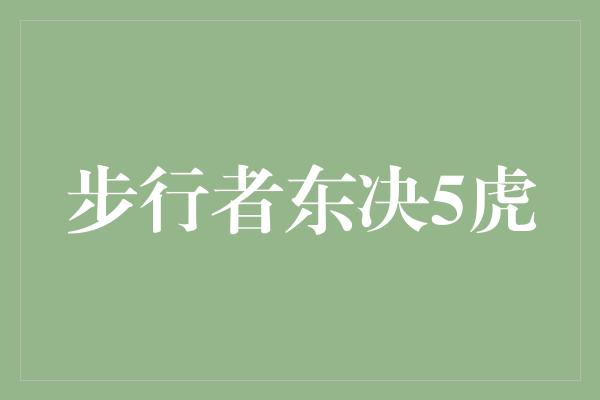 步行者东决5虎